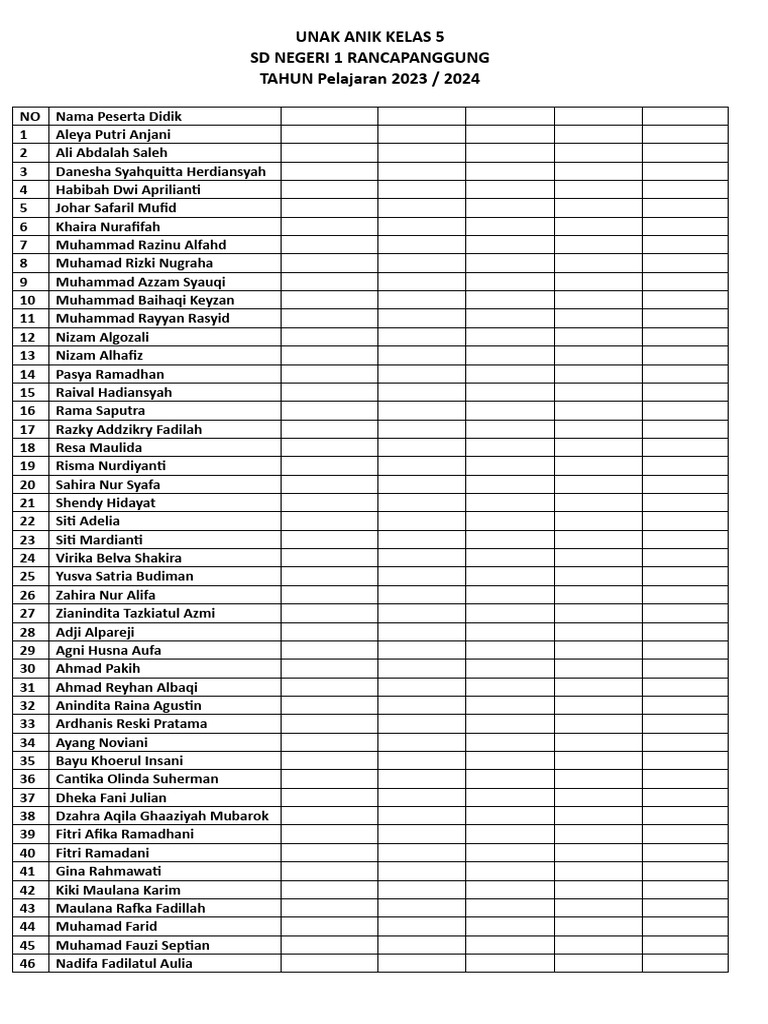 UNAK ANIK KELAS 5
SD NEGERI 1 RANCAPANGGUNG
TAHUN Pelajaran 2023 / 2024

| NO | Nama Peserta Didik | | | | | |
|---|---|---|---|---|---|---|
| 1 | Aleya Putri Anjani | | | | | |
| 2 | Ali Abdalah Saleh | | | | | |
| 3 | Danesha Syahquitta Herdiansyah | | | | | |
| 4 | Habibah Dwi Aprilianti | | | | | |
| 5 | Johar Safaril Mufid | | | | | |
| 6 | Khaira Nurafifah | | | | | |
| 7 | Muhammad Razinu Alfahd | | | | | |
| 8 | Muhamad Rizki Nugraha | | | | | |
| 9 | Muhammad Azzam Syauqi | | | | | |
| 10 | Muhammad Baihaqi Keyzan | | | | | |
| 11 | Muhammad Rayyan Rasyid | | | | | |
| 12 | Nizam Algozali | | | | | |
| 13 | Nizam Alhafiz | | | | | |
| 14 | Pasya Ramadhan | | | | | |
| 15 | Raival Hadiansyah | | | | | |
| 16 | Rama Saputra | | | | | |
| 17 | Razky Addzikry Fadilah | | | | | |
| 18 | Resa Maulida | | | | | |
| 19 | Risma Nurdiyanti | | | | | |
| 20 | Sahira Nur Syafa | | | | | |
| 21 | Shendy Hidayat | | | | | |
| 22 | Siti Adelia | | | | | |
| 23 | Siti Mardianti | | | | | |
| 24 | Virika Belva Shakira | | | | | |
| 25 | Yusva Satria Budiman | | | | | |
| 26 | Zahira Nur Alifa | | | | | |
| 27 | Zianindita Tazkiatul Azmi | | | | | |
| 28 | Adji Alpareji | | | | | |
| 29 | Agni Husna Aufa | | | | | |
| 30 | Ahmad Pakih | | | | | |
| 31 | Ahmad Reyhan Albaqi | | | | | |
| 32 | Anindita Raina Agustin | | | | | |
| 33 | Ardhanis Reski Pratama | | | | | |
| 34 | Ayang Noviani | | | | | |
| 35 | Bayu Khoerul Insani | | | | | |
| 36 | Cantika Olinda Suherman | | | | | |
| 37 | Dheka Fani Julian | | | | | |
| 38 | Dzahra Aqila Ghaaziyah Mubarok | | | | | |
| 39 | Fitri Afika Ramadhani | | | | | |
| 40 | Fitri Ramadani | | | | | |
| 41 | Gina Rahmawati | | | | | |
| 42 | Kiki Maulana Karim | | | | | |
| 43 | Maulana Rafka Fadillah | | | | | |
| 44 | Muhamad Farid | | | | | |
| 45 | Muhamad Fauzi Septian | | | | | |
| 46 | Nadifa Fadilatul Aulia | | | | | |